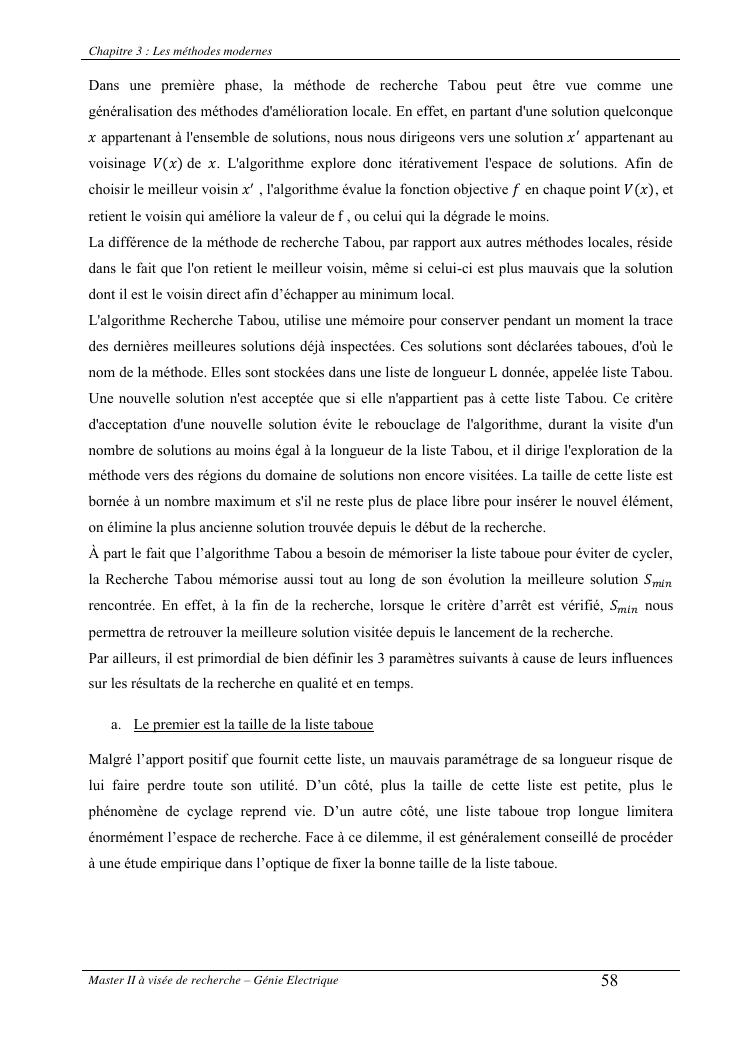 Chapitre 3 : Les méthodes modernes

Dans une première phase, la méthode de recherche Tabou peut être vue comme une généralisation des méthodes d'amélioration locale. En effet, en partant d'une solution quelconque $x$ appartenant à l'ensemble de solutions, nous nous dirigeons vers une solution $x'$ appartenant au voisinage $V(x)$ de $x$. L'algorithme explore donc itérativement l'espace de solutions. Afin de choisir le meilleur voisin $x'$ , l'algorithme évalue la fonction objective $f$ en chaque point $V(x)$, et retient le voisin qui améliore la valeur de f , ou celui qui la dégrade le moins.
La différence de la méthode de recherche Tabou, par rapport aux autres méthodes locales, réside dans le fait que l'on retient le meilleur voisin, même si celui-ci est plus mauvais que la solution dont il est le voisin direct afin d'échapper au minimum local.
L'algorithme Recherche Tabou, utilise une mémoire pour conserver pendant un moment la trace des dernières meilleures solutions déjà inspectées. Ces solutions sont déclarées taboues, d'où le nom de la méthode. Elles sont stockées dans une liste de longueur L donnée, appelée liste Tabou. Une nouvelle solution n'est acceptée que si elle n'appartient pas à cette liste Tabou. Ce critère d'acceptation d'une nouvelle solution évite le rebouclage de l'algorithme, durant la visite d'un nombre de solutions au moins égal à la longueur de la liste Tabou, et il dirige l'exploration de la méthode vers des régions du domaine de solutions non encore visitées. La taille de cette liste est bornée à un nombre maximum et s'il ne reste plus de place libre pour insérer le nouvel élément, on élimine la plus ancienne solution trouvée depuis le début de la recherche.
À part le fait que l'algorithme Tabou a besoin de mémoriser la liste taboue pour éviter de cycler, la Recherche Tabou mémorise aussi tout au long de son évolution la meilleure solution $S_{min}$ rencontrée. En effet, à la fin de la recherche, lorsque le critère d'arrêt est vérifié, $S_{min}$ nous permettra de retrouver la meilleure solution visitée depuis le lancement de la recherche.
Par ailleurs, il est primordial de bien définir les 3 paramètres suivants à cause de leurs influences sur les résultats de la recherche en qualité et en temps.

a. Le premier est la taille de la liste taboue

Malgré l'apport positif que fournit cette liste, un mauvais paramétrage de sa longueur risque de lui faire perdre toute son utilité. D'un côté, plus la taille de cette liste est petite, plus le phénomène de cyclage reprend vie. D'un autre côté, une liste taboue trop longue limitera énormément l'espace de recherche. Face à ce dilemme, il est généralement conseillé de procéder à une étude empirique dans l'optique de fixer la bonne taille de la liste taboue.

Master II à visée de recherche – Génie Electrique 58